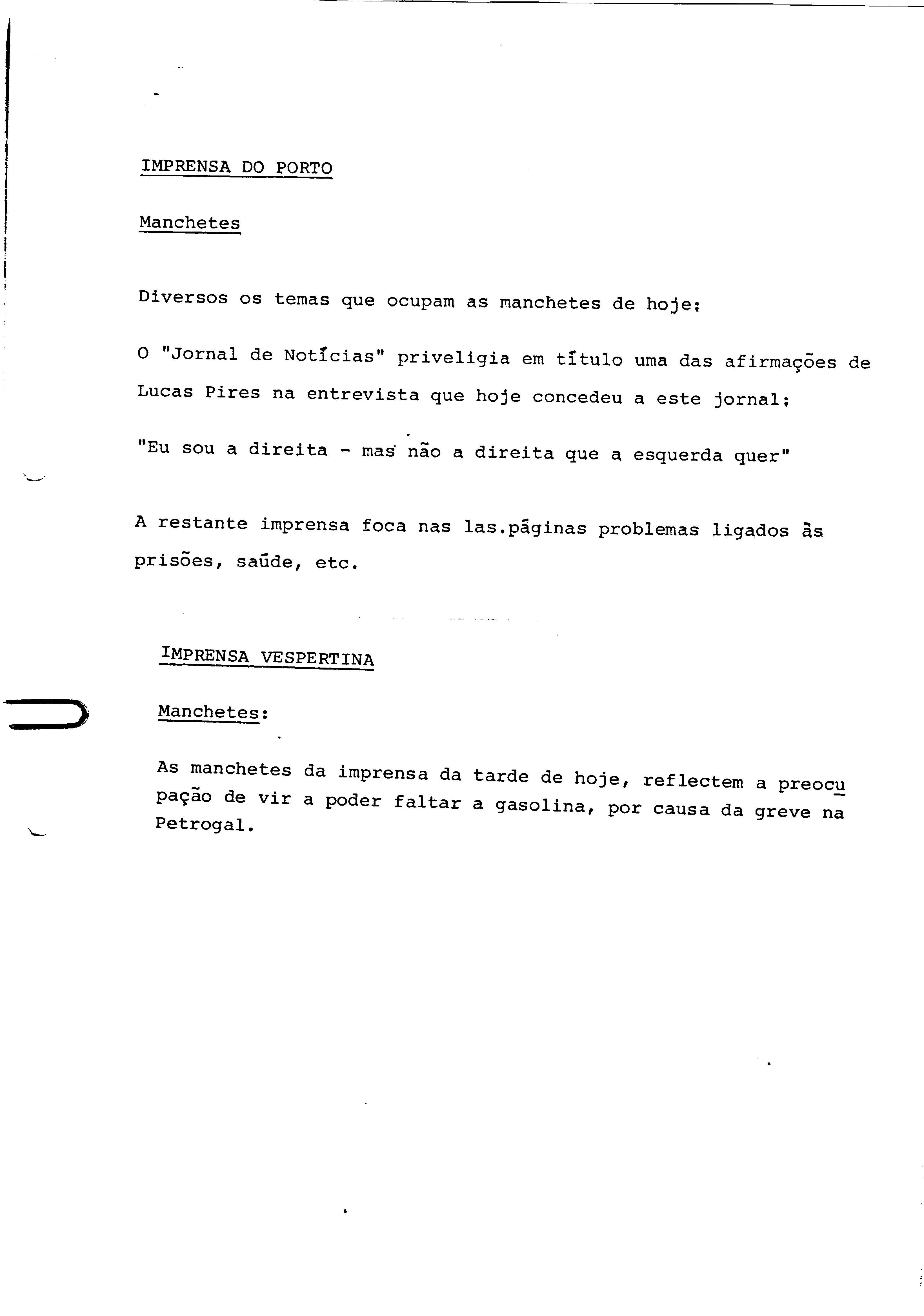 IMPRENSA DO PORTO

Manchetes

Diversos os temas que ocupam as manchetes de hoje:

O "Jornal de Notícias" priveligia em título uma das afirmações de Lucas Pires na entrevista que hoje concedeu a este jornal:

"Eu sou a direita - mas não a direita que a esquerda quer"

A restante imprensa foca nas las.páginas problemas ligados às prisões, saúde, etc.

IMPRENSA VESPERTINA

Manchetes:

As manchetes da imprensa da tarde de hoje, reflectem a preocupação de vir a poder faltar a gasolina, por causa da greve na Petrogal.